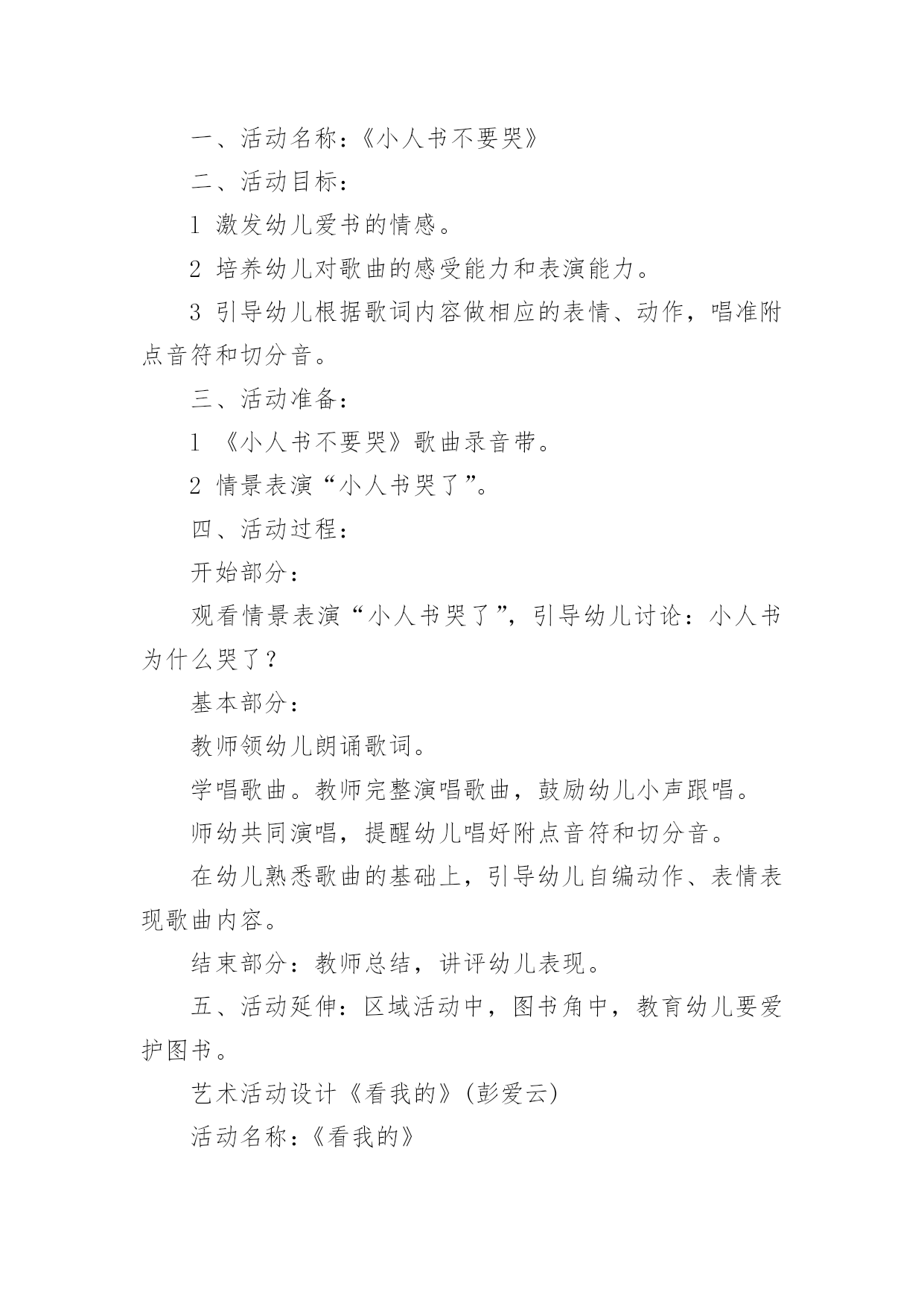 一、活动名称：《小人书不要哭》

二、活动目标：

1 激发幼儿爱书的情感。

2 培养幼儿对歌曲的感受能力和表演能力。

3 引导幼儿根据歌词内容做相应的表情、动作，唱准附点音符和切分音。

三、活动准备：

1 《小人书不要哭》歌曲录音带。

2 情景表演“小人书哭了”。

四、活动过程：

开始部分：

观看情景表演“小人书哭了”，引导幼儿讨论：小人书为什么哭了？

基本部分：

教师领幼儿朗诵歌词。

学唱歌曲。教师完整演唱歌曲，鼓励幼儿小声跟唱。

师幼共同演唱，提醒幼儿唱好附点音符和切分音。

在幼儿熟悉歌曲的基础上，引导幼儿自编动作、表情表现歌曲内容。

结束部分：教师总结，讲评幼儿表现。

五、活动延伸：区域活动中，图书角中，教育幼儿要爱护图书。

艺术活动设计《看我的》(彭爱云)

活动名称：《看我的》